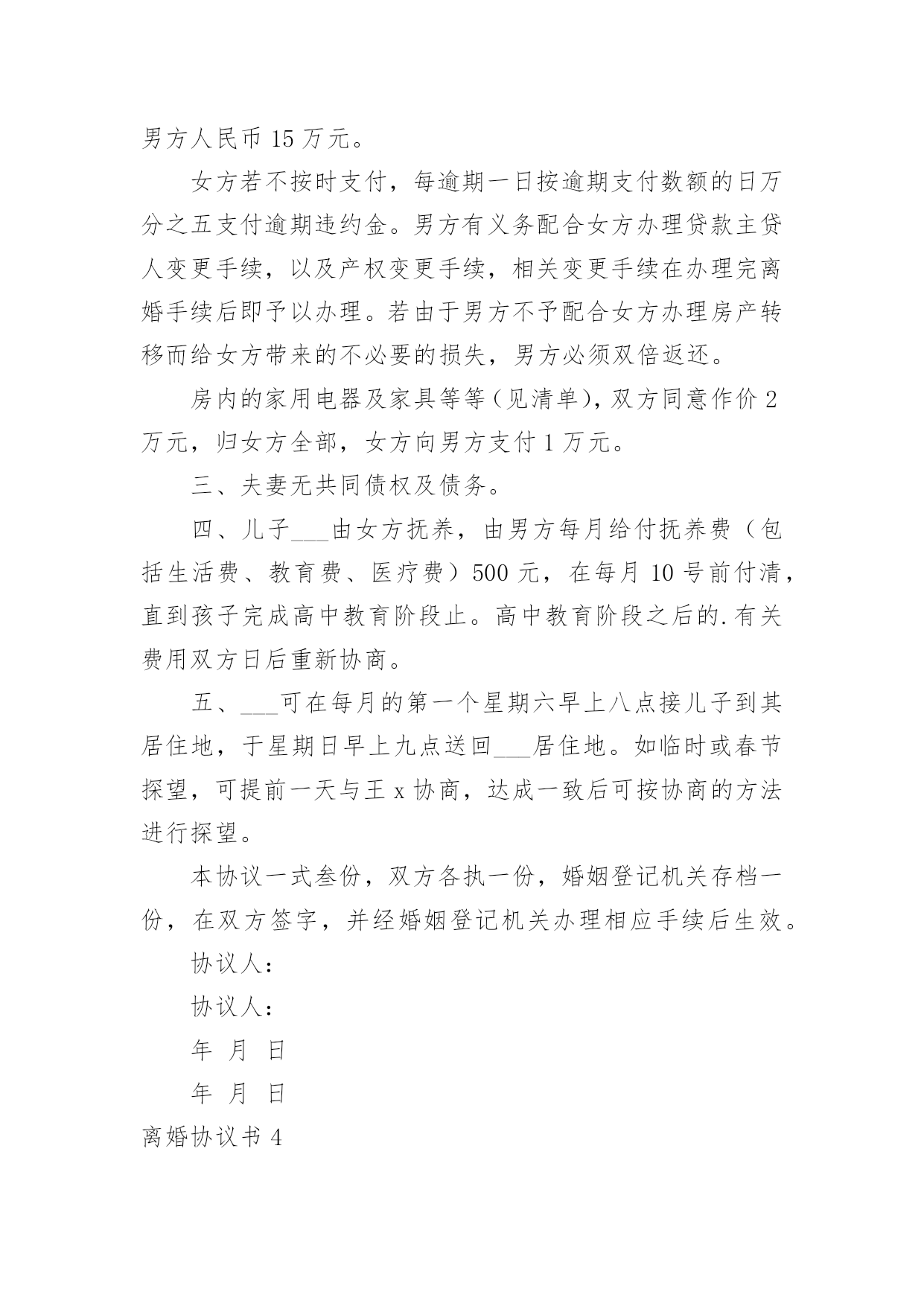 男方人民币 15 万元。

女方若不按时支付，每逾期一日按逾期支付数额的日万分之五支付逾期违约金。男方有义务配合女方办理贷款主贷人变更手续，以及产权变更手续，相关变更手续在办理完离婚手续后即予以办理。若由于男方不予配合女方办理房产转移而给女方带来的不必要的损失，男方必须双倍返还。

房内的家用电器及家具等等（见清单），双方同意作价 2 万元，归女方全部，女方向男方支付 1 万元。

三、夫妻无共同债权及债务。

四、儿子___由女方抚养，由男方每月给付抚养费（包括生活费、教育费、医疗费）500 元，在每月 10 号前付清，直到孩子完成高中教育阶段止。高中教育阶段之后的.有关费用双方日后重新协商。

五、___可在每月的第一个星期六早上八点接儿子到其居住地，于星期日早上九点送回___居住地。如临时或春节探望，可提前一天与王 x 协商，达成一致后可按协商的方法进行探望。

本协议一式叁份，双方各执一份，婚姻登记机关存档一份，在双方签字，并经婚姻登记机关办理相应手续后生效。

协议人：

协议人：

年 月 日

年 月 日

离婚协议书 4